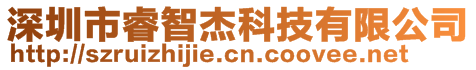 深圳市睿智杰科技有限公司
http://szruizhijie.cn.coovee.net